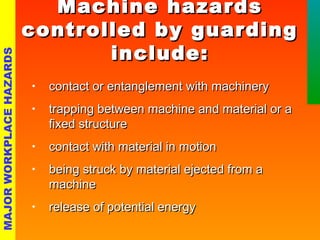 MAJOR WORKPLACE HAZARDS

Machine hazards controlled by guarding include:

• contact or entanglement with machinery
• trapping between machine and material or a fixed structure
• contact with material in motion
• being struck by material ejected from a machine
• release of potential energy